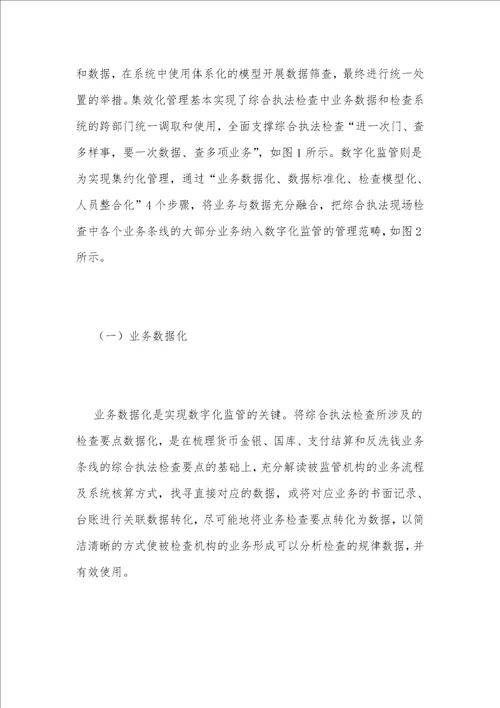 和数据，在系统中使用体系化的模型开展数据筛查，最终进行统一处置的举措。集效化管理基本实现了综合执法检查中业务数据和检查系统的跨部门统一调取和使用，全面支撑综合执法检查“进一次门、查多样事，要一次数据、查多项业务”，如图1所示。数字化监管则是为实现集约化管理，通过“业务数据化、数据标准化、检查模型化、人员整合化”4个步骤，将业务与数据充分融合，把综合执法现场检查中各个业务条线的大部分业务纳入数字化监管的管理范畴，如图2所示。

（一）业务数据化

业务数据化是实现数字化监管的关键。将综合执法检查所涉及的检查要点数据化，是在梳理货币金银、国库、支付结算和反洗钱业务条线的综合执法检查要点的基础上，充分解读被监管机构的业务流程及系统核算方式，找寻直接对应的数据，或将对应业务的书面记录、台账进行关联数据转化，尽可能地将业务检查要点转化为数据，以简洁清晰的方式使被检查机构的业务形成可以分析检查的规律数据，并有效使用。